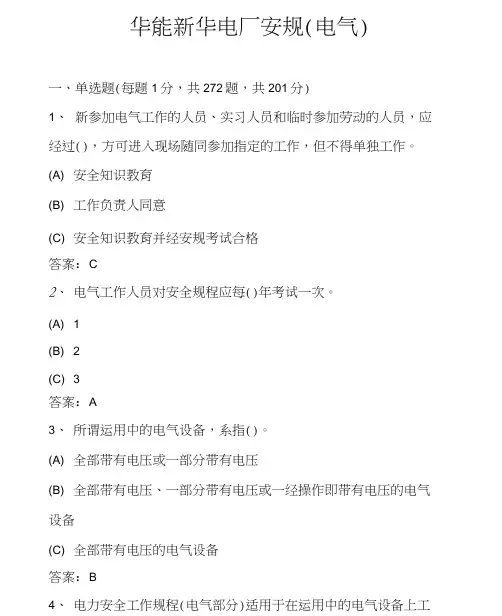 华能新华电厂安规(电气)

一、单选题(每题 1 分，共 272 题，共 201 分)

1、 新参加电气工作的人员、实习人员和临时参加劳动的人员，应经过( )，方可进入现场随同参加指定的工作，但不得单独工作。

(A) 安全知识教育

(B) 工作负责人同意

(C) 安全知识教育并经安规考试合格

答案：C

2、 电气工作人员对安全规程应每( )年考试一次。

(A) 1

(B) 2

(C) 3

答案：A

3、 所谓运用中的电气设备，系指( )。

(A) 全部带有电压或一部分带有电压

(B) 全部带有电压、一部分带有电压或一经操作即带有电压的电气设备

(C) 全部带有电压的电气设备

答案：B

4、 电力安全工作规程(电气部分)适用于在运用中的电气设备上工